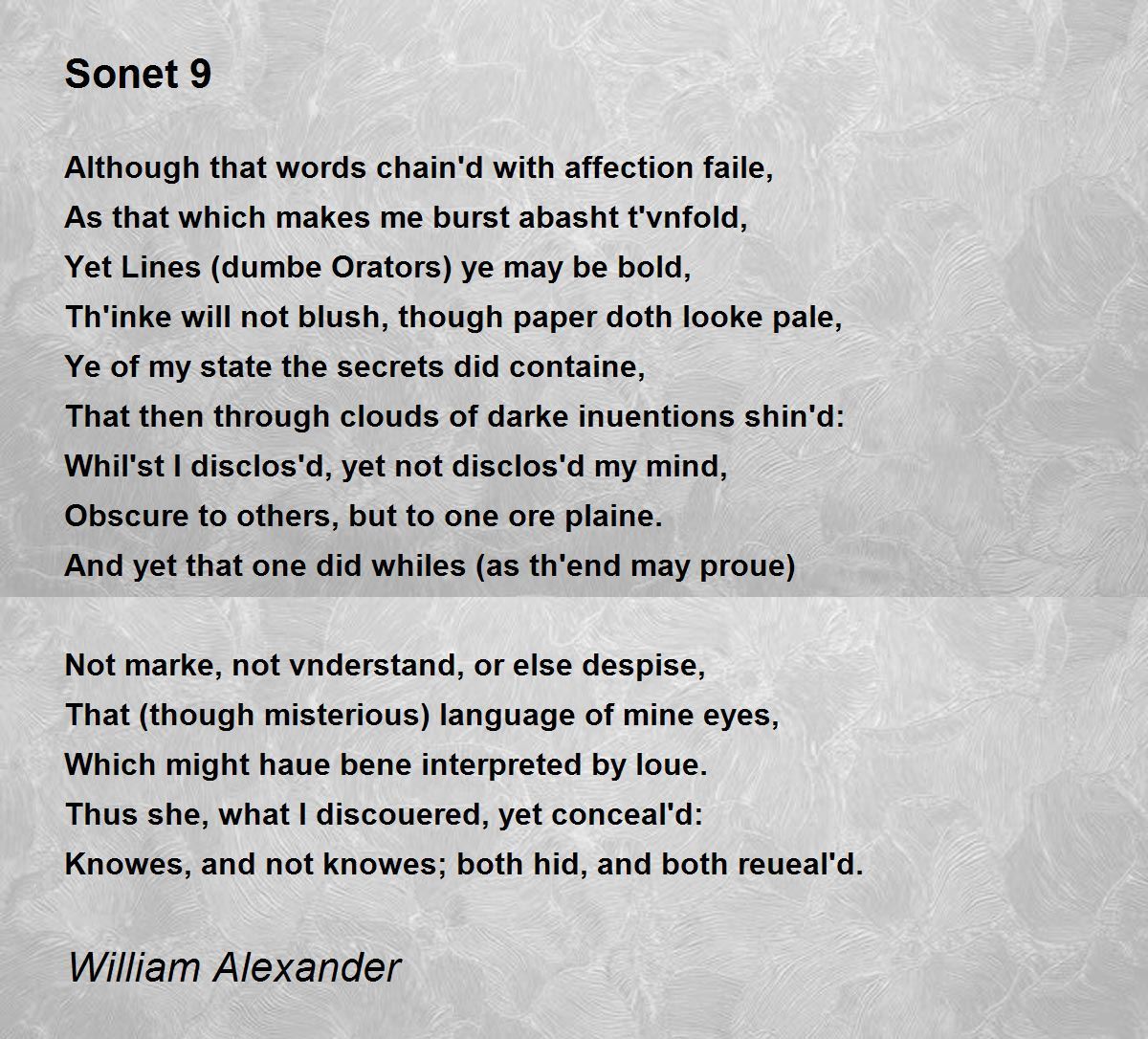 Sonet 9

Although that words chain'd with affection faile,
As that which makes me burst abasht t'vnfold,
Yet Lines (dumbe Orators) ye may be bold,
Th'inke will not blush, though paper doth looke pale,
Ye of my state the secrets did containe,
That then through clouds of darke inuentions shin'd:
Whil'st I disclos'd, yet not disclos'd my mind,
Obscure to others, but to one ore plaine.
And yet that one did whiles (as th'end may proue)

Not marke, not vnderstand, or else despise,
That (though misterious) language of mine eyes,
Which might haue bene interpreted by loue.
Thus she, what I discouered, yet conceal'd:
Knowes, and not knowes; both hid, and both reueal'd.

William Alexander